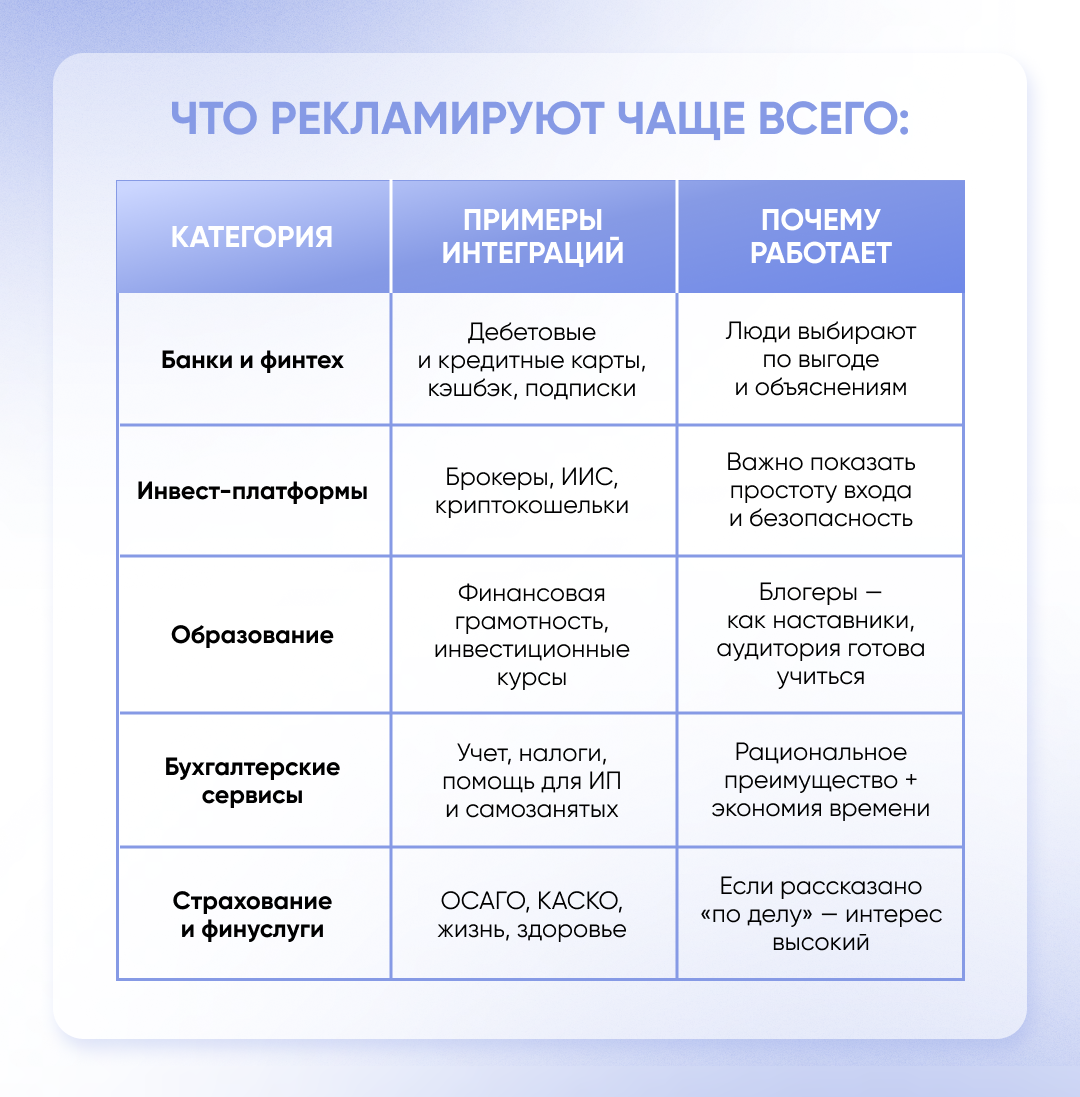 ЧТО РЕКЛАМИРУЮТ ЧАЩЕ ВСЕГО:

| КАТЕГОРИЯ | ПРИМЕРЫ ИНТЕГРАЦИЙ | ПОЧЕМУ РАБОТАЕТ |
|---|---|---|
| Банки и финтех | Дебетовые и кредитные карты, кэшбэк, подписки | Люди выбирают по выгоде и объяснениям |
| Инвест-платформы | Брокеры, ИИС, криптокошельки | Важно показать простоту входа и безопасность |
| Образование | Финансовая грамотность, инвестиционные курсы | Блогеры — как наставники, аудитория готова учиться |
| Бухгалтерские сервисы | Учет, налоги, помощь для ИП и самозанятых | Рациональное преимущество + экономия времени |
| Страхование и финуслуги | ОСАГО, КАСКО, жизнь, здоровье | Если рассказано «по делу» — интерес высокий |